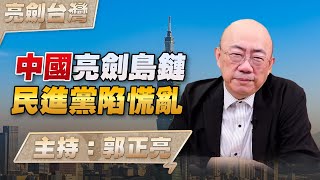 亮劍台灣

中國亮劍島鏈
民進黨陷慌亂

主持：郭正亮